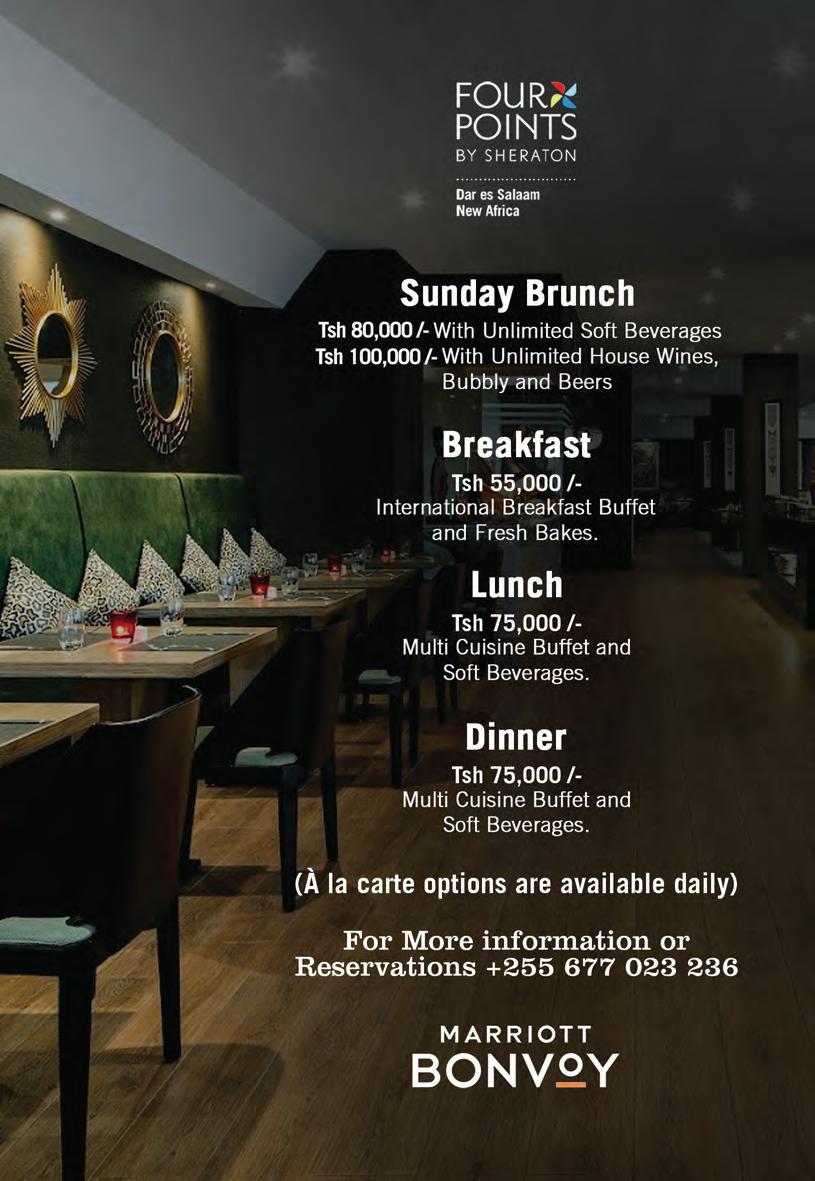 FOUR POINTS
BY SHERATON

Dar es Salaam
New Africa

Sunday Brunch
Tsh 80,000 /- With Unlimited Soft Beverages
Tsh 100,000 /- With Unlimited House Wines, Bubbly and Beers

Breakfast
Tsh 55,000 /-
International Breakfast Buffet and Fresh Bakes.

Lunch
Tsh 75,000 /-
Multi Cuisine Buffet and Soft Beverages.

Dinner
Tsh 75,000 /-
Multi Cuisine Buffet and Soft Beverages.

(À la carte options are available daily)

For More information or Reservations +255 677 023 236

MARRIOTT
BONVOY